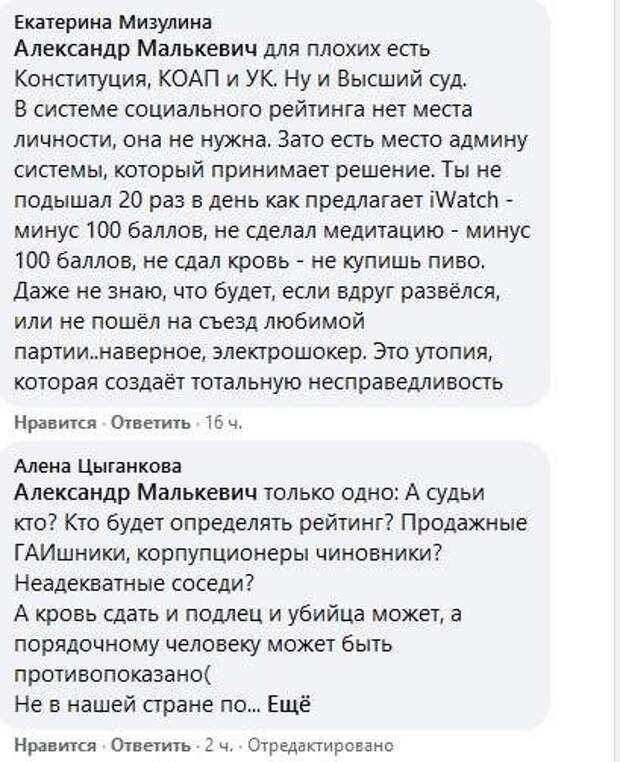 Екатерина Мизулина
Александр Малькевич для плохих есть Конституция, КОАП и УК. Ну и Высший суд.
В системе социального рейтинга нет места личности, она не нужна. Зато есть место админу системы, который принимает решение. Ты не подышал 20 раз в день как предлагает iWatch - минус 100 баллов, не сделал медитацию - минус 100 баллов, не сдал кровь - не купишь пиво. Даже не знаю, что будет, если вдруг развёлся, или не пошёл на съезд любимой партии..наверное, электрошокер. Это утопия, которая создаёт тотальную несправедливость

Нравится · Ответить · 16 ч.

Алена Цыганкова
Александр Малькевич только одно: А судьи кто? Кто будет определять рейтинг? Продажные ГАИшники, корпупционеры чиновники? Неадекватные соседи?
А кровь сдать и подлец и убийца может, а порядочному человеку может быть противопоказано(
Не в нашей стране по... Ещё

Нравится · Ответить · 2 ч. · Отредактировано